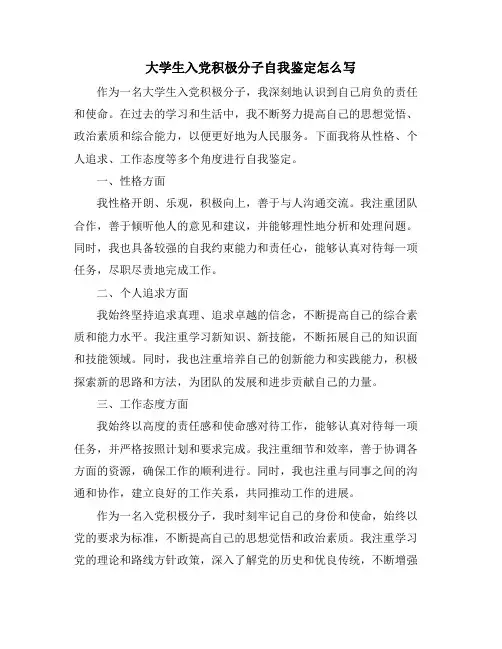 大学生入党积极分子自我鉴定怎么写

作为一名大学生入党积极分子，我深刻地认识到自己肩负的责任和使命。在过去的学习和生活中，我不断努力提高自己的思想觉悟、政治素质和综合能力，以便更好地为人民服务。下面我将从性格、个人追求、工作态度等多个角度进行自我鉴定。

一、性格方面

我性格开朗、乐观，积极向上，善于与人沟通交流。我注重团队合作，善于倾听他人的意见和建议，并能够理性地分析和处理问题。同时，我也具备较强的自我约束能力和责任心，能够认真对待每一项任务，尽职尽责地完成工作。

二、个人追求方面

我始终坚持追求真理、追求卓越的信念，不断提高自己的综合素质和能力水平。我注重学习新知识、新技能，不断拓展自己的知识面和技能领域。同时，我也注重培养自己的创新能力和实践能力，积极探索新的思路和方法，为团队的发展和进步贡献自己的力量。

三、工作态度方面

我始终以高度的责任感和使命感对待工作，能够认真对待每一项任务，并严格按照计划和要求完成。我注重细节和效率，善于协调各方面的资源，确保工作的顺利进行。同时，我也注重与同事之间的沟通和协作，建立良好的工作关系，共同推动工作的进展。

作为一名入党积极分子，我时刻牢记自己的身份和使命，始终以党的要求为标准，不断提高自己的思想觉悟和政治素质。我注重学习党的理论和路线方针政策，深入了解党的历史和优良传统，不断增强